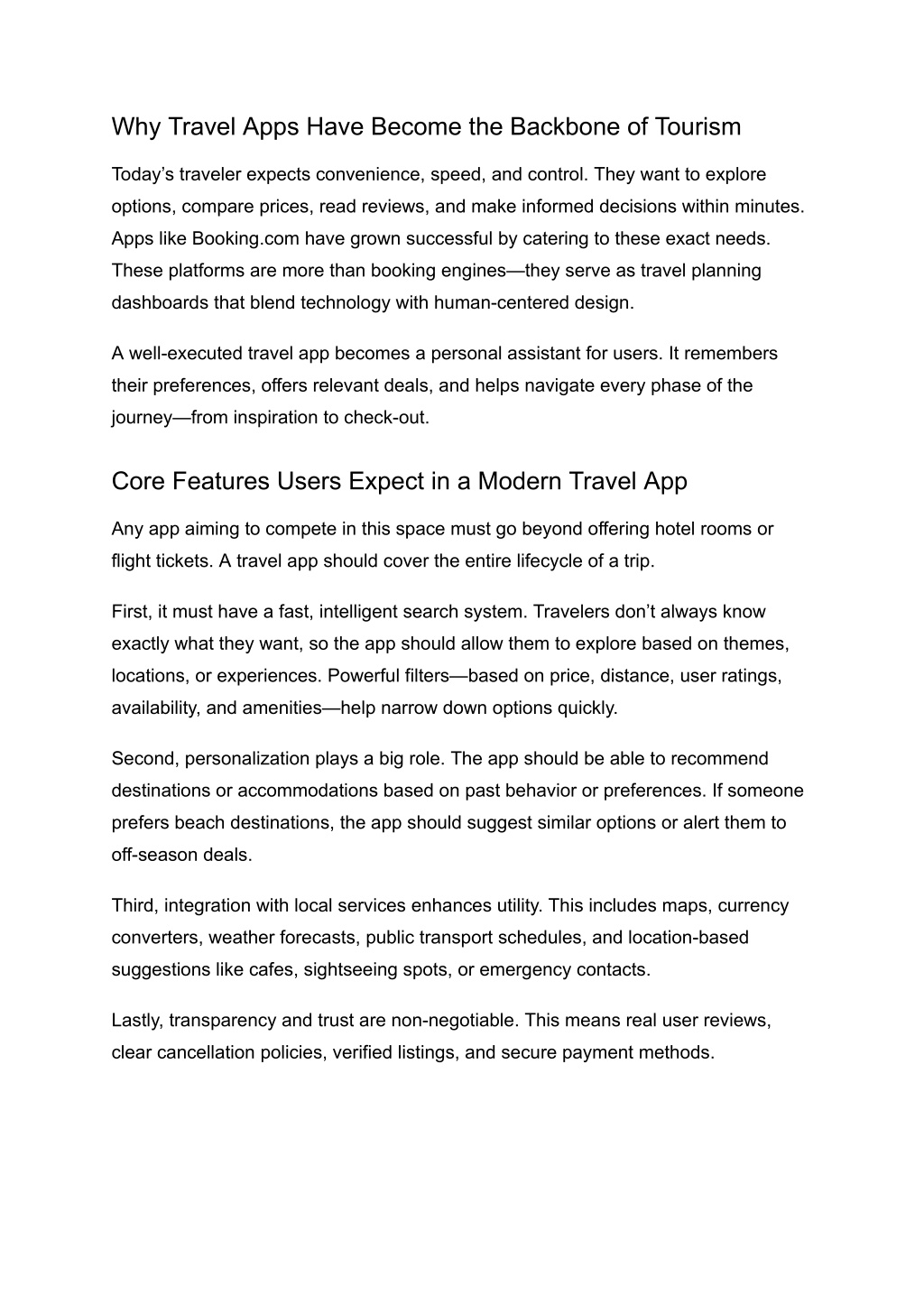 Why Travel Apps Have Become the Backbone of Tourism

Today’s traveler expects convenience, speed, and control. They want to explore options, compare prices, read reviews, and make informed decisions within minutes. Apps like Booking.com have grown successful by catering to these exact needs. These platforms are more than booking engines—they serve as travel planning dashboards that blend technology with human-centered design.

A well-executed travel app becomes a personal assistant for users. It remembers their preferences, offers relevant deals, and helps navigate every phase of the journey—from inspiration to check-out.

Core Features Users Expect in a Modern Travel App

Any app aiming to compete in this space must go beyond offering hotel rooms or flight tickets. A travel app should cover the entire lifecycle of a trip.

First, it must have a fast, intelligent search system. Travelers don’t always know exactly what they want, so the app should allow them to explore based on themes, locations, or experiences. Powerful filters—based on price, distance, user ratings, availability, and amenities—help narrow down options quickly.

Second, personalization plays a big role. The app should be able to recommend destinations or accommodations based on past behavior or preferences. If someone prefers beach destinations, the app should suggest similar options or alert them to off-season deals.

Third, integration with local services enhances utility. This includes maps, currency converters, weather forecasts, public transport schedules, and location-based suggestions like cafes, sightseeing spots, or emergency contacts.

Lastly, transparency and trust are non-negotiable. This means real user reviews, clear cancellation policies, verified listings, and secure payment methods.